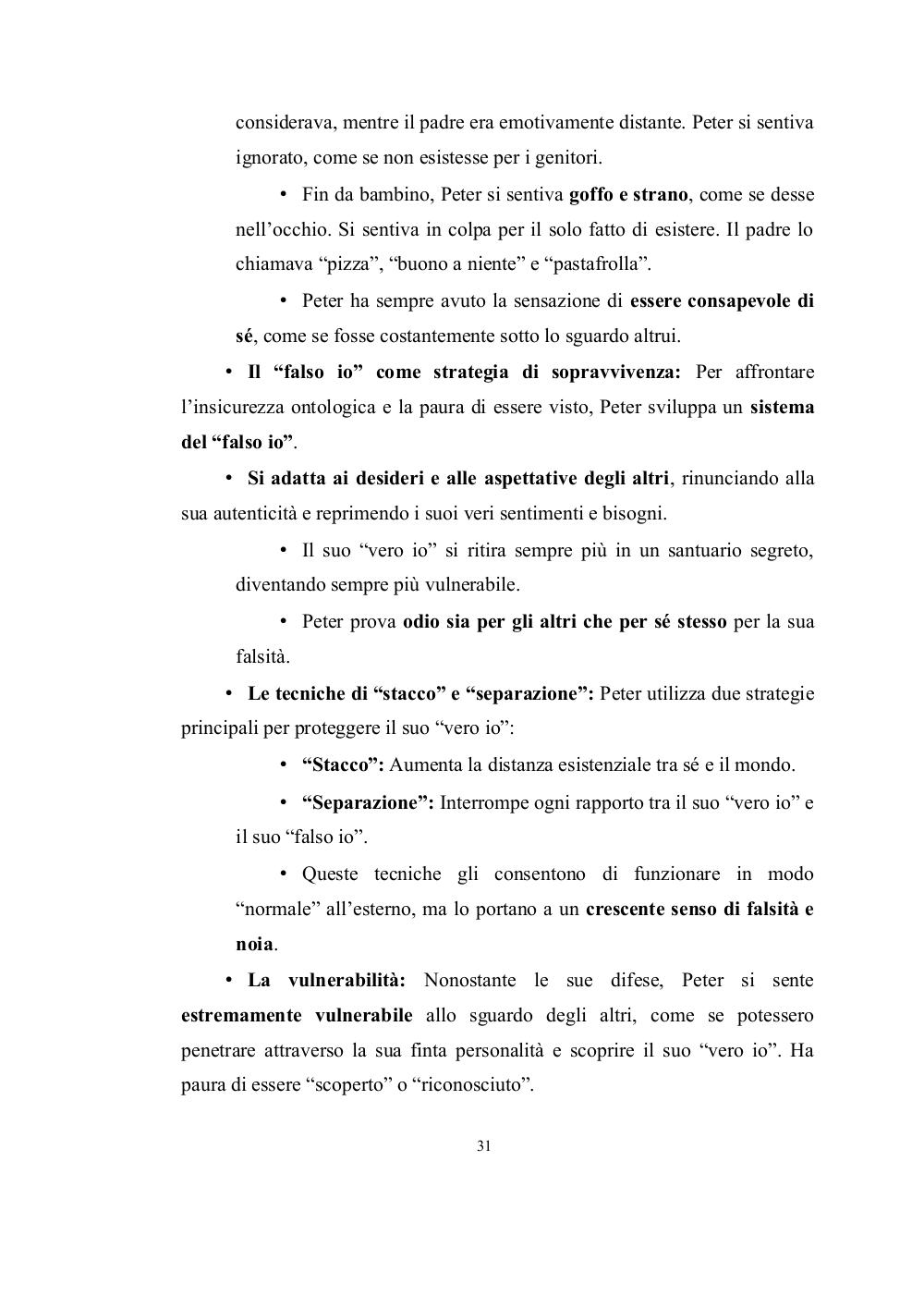 considerava, mentre il padre era emotivamente distante. Peter si sentiva ignorato, come se non esistesse per i genitori.

• Fin da bambino, Peter si sentiva goffo e strano, come se desse nell'occhio. Si sentiva in colpa per il solo fatto di esistere. Il padre lo chiamava "pizza", "buono a niente" e "pastafrolla".

• Peter ha sempre avuto la sensazione di essere consapevole di sé, come se fosse costantemente sotto lo sguardo altrui.

• Il "falso io" come strategia di sopravvivenza: Per affrontare l'insicurezza ontologica e la paura di essere visto, Peter sviluppa un sistema del "falso io".

• Si adatta ai desideri e alle aspettative degli altri, rinunciando alla sua autenticità e reprimendo i suoi veri sentimenti e bisogni.

• Il suo "vero io" si ritira sempre più in un santuario segreto, diventando sempre più vulnerabile.

• Peter prova odio sia per gli altri che per sé stesso per la sua falsità.

• Le tecniche di "stacco" e "separazione": Peter utilizza due strategie principali per proteggere il suo "vero io":

• "Stacco": Aumenta la distanza esistenziale tra sé e il mondo.

• "Separazione": Interrompe ogni rapporto tra il suo "vero io" e il suo "falso io".

• Queste tecniche gli consentono di funzionare in modo "normale" all'esterno, ma lo portano a un crescente senso di falsità e noia.

• La vulnerabilità: Nonostante le sue difese, Peter si sente estremamente vulnerabile allo sguardo degli altri, come se potessero penetrare attraverso la sua finta personalità e scoprire il suo "vero io". Ha paura di essere "scoperto" o "riconosciuto".

31